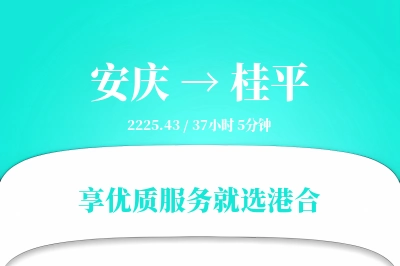 安庆 → 桂平

2225.43 / 37小时 5分钟

享优质服务就选港合